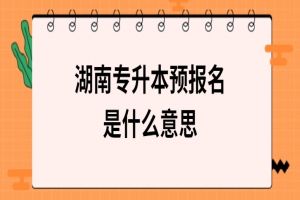 湖南专升本预报名
是什么意思